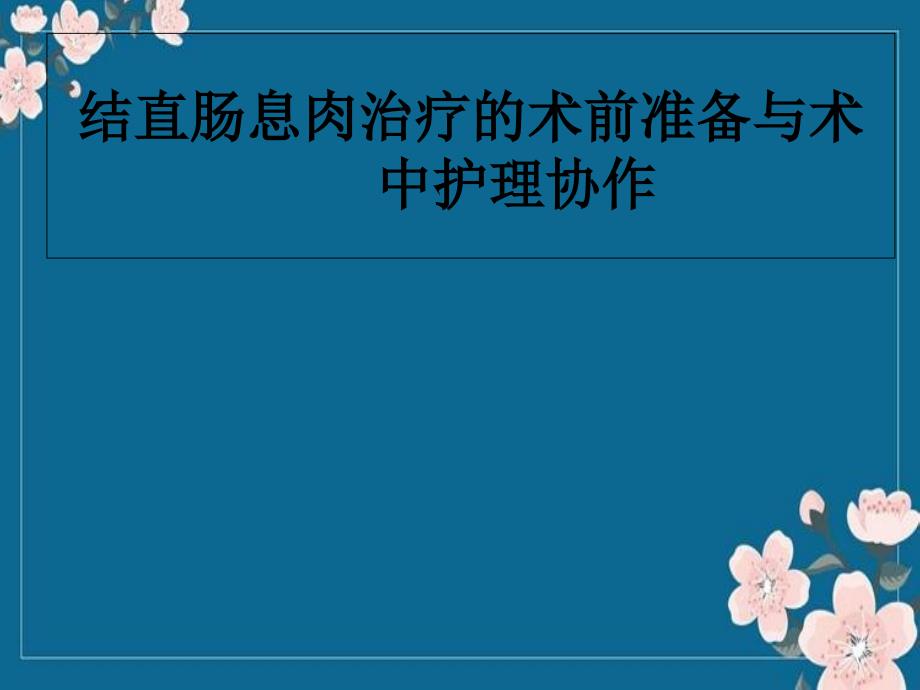 结直肠息肉治疗的术前准备与术中护理协作